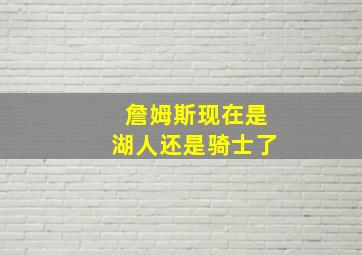 詹姆斯现在是
湖人还是骑士了